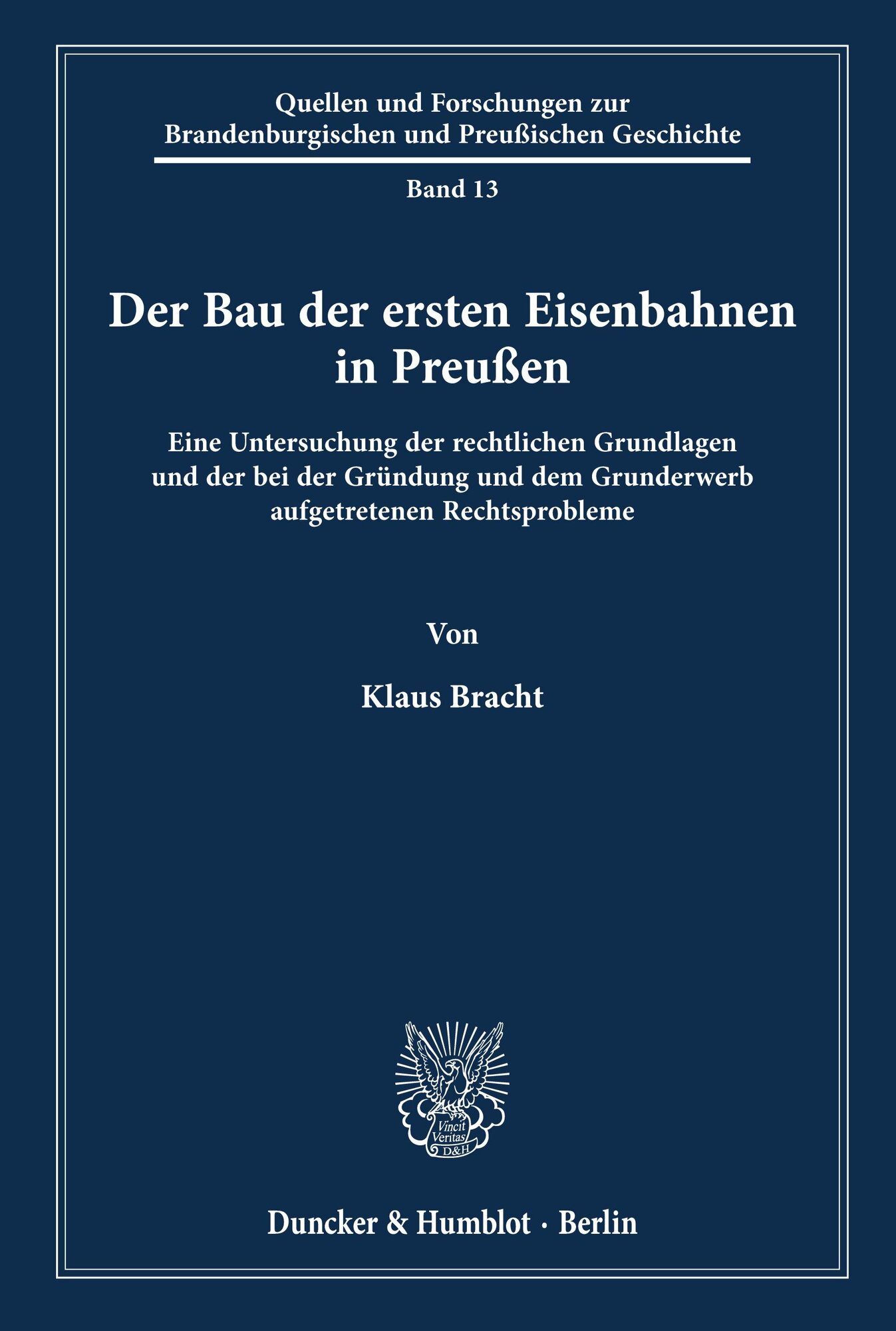 Quellen und Forschungen zur Brandenburgischen und Preußischen Geschichte

Band 13

Der Bau der ersten Eisenbahnen in Preußen

Eine Untersuchung der rechtlichen Grundlagen und der bei der Gründung und dem Grunderwerb aufgetretenen Rechtsprobleme

Von

Klaus Bracht

Vincit Veritas D&H

Duncker & Humblot · Berlin